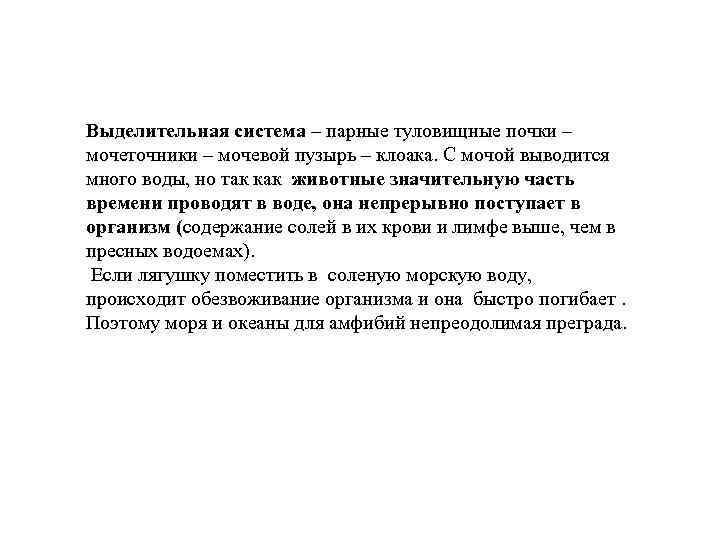 Выделительная система – парные туловищные почки – мочеточники – мочевой пузырь – клоака. С мочой выводится много воды, но так как животные значительную часть времени проводят в воде, она непрерывно поступает в организм (содержание солей в их крови и лимфе выше, чем в пресных водоемах).

Если лягушку поместить в соленую морскую воду, происходит обезвоживание организма и она быстро погибает . Поэтому моря и океаны для амфибий непреодолимая преграда.